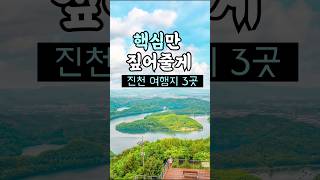 핵심만
짚어줄게
진천 여행지 3곳